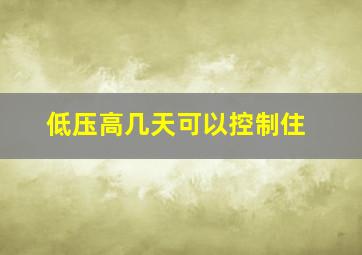 低压高几天可以控制住